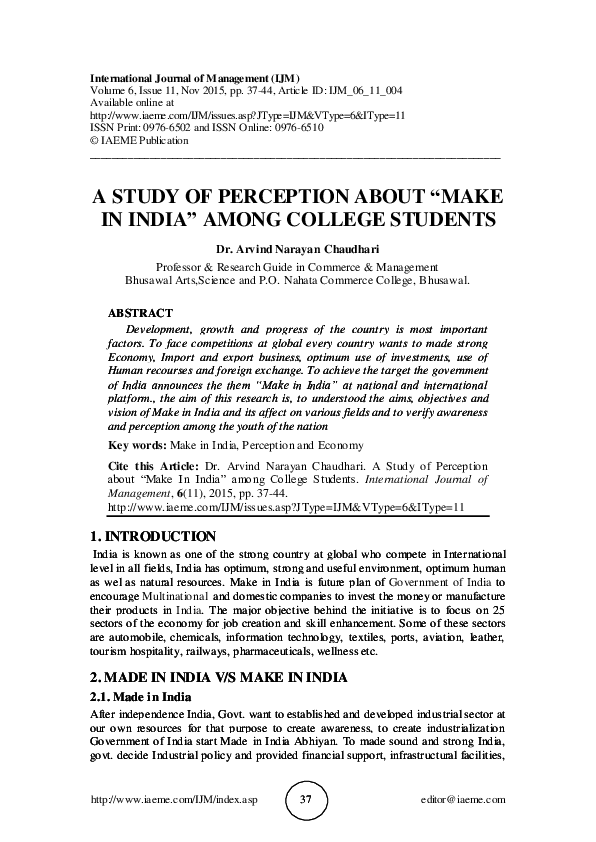 International Journal of Management (IJM)
Volume 6, Issue 11, Nov 2015, pp. 37-44, Article ID: IJM_06_11_004
Available online at
http://www.iaeme.com/IJM/issues.asp?JType=IJM&VType=6&IType=11
ISSN Print: 0976-6502 and ISSN Online: 0976-6510
© IAEME Publication

A STUDY OF PERCEPTION ABOUT “MAKE IN INDIA” AMONG COLLEGE STUDENTS

Dr. Arvind Narayan Chaudhari

Professor & Research Guide in Commerce & Management
Bhusawal Arts,Science and P.O. Nahata Commerce College, Bhusawal.

ABSTRACT

Development, growth and progress of the country is most important factors. To face competitions at global every country wants to made strong Economy, Import and export business, optimum use of investments, use of Human recourses and foreign exchange. To achieve the target the government of India announces the them “Make in India” at national and international platform., the aim of this research is, to understood the aims, objectives and vision of Make in India and its affect on various fields and to verify awareness and perception among the youth of the nation

Key words: Make in India, Perception and Economy

Cite this Article: Dr. Arvind Narayan Chaudhari. A Study of Perception about “Make In India” among College Students. International Journal of Management, 6(11), 2015, pp. 37-44.
http://www.iaeme.com/IJM/issues.asp?JType=IJM&VType=6&IType=11

1. INTRODUCTION

India is known as one of the strong country at global who compete in International level in all fields, India has optimum, strong and useful environment, optimum human as wel as natural resources. Make in India is future plan of Government of India to encourage Multinational and domestic companies to invest the money or manufacture their products in India. The major objective behind the initiative is to focus on 25 sectors of the economy for job creation and skill enhancement. Some of these sectors are automobile, chemicals, information technology, textiles, ports, aviation, leather, tourism hospitality, railways, pharmaceuticals, wellness etc.

2. MADE IN INDIA V/S MAKE IN INDIA

2.1. Made in India

After independence India, Govt. want to established and developed industrial sector at our own resources for that purpose to create awareness, to create industrialization Government of India start Made in India Abhiyan. To made sound and strong India, govt. decide Industrial policy and provided financial support, infrastructural facilities,

http://www.iaeme.com/IJM/index.asp 37 editor@iaeme.com